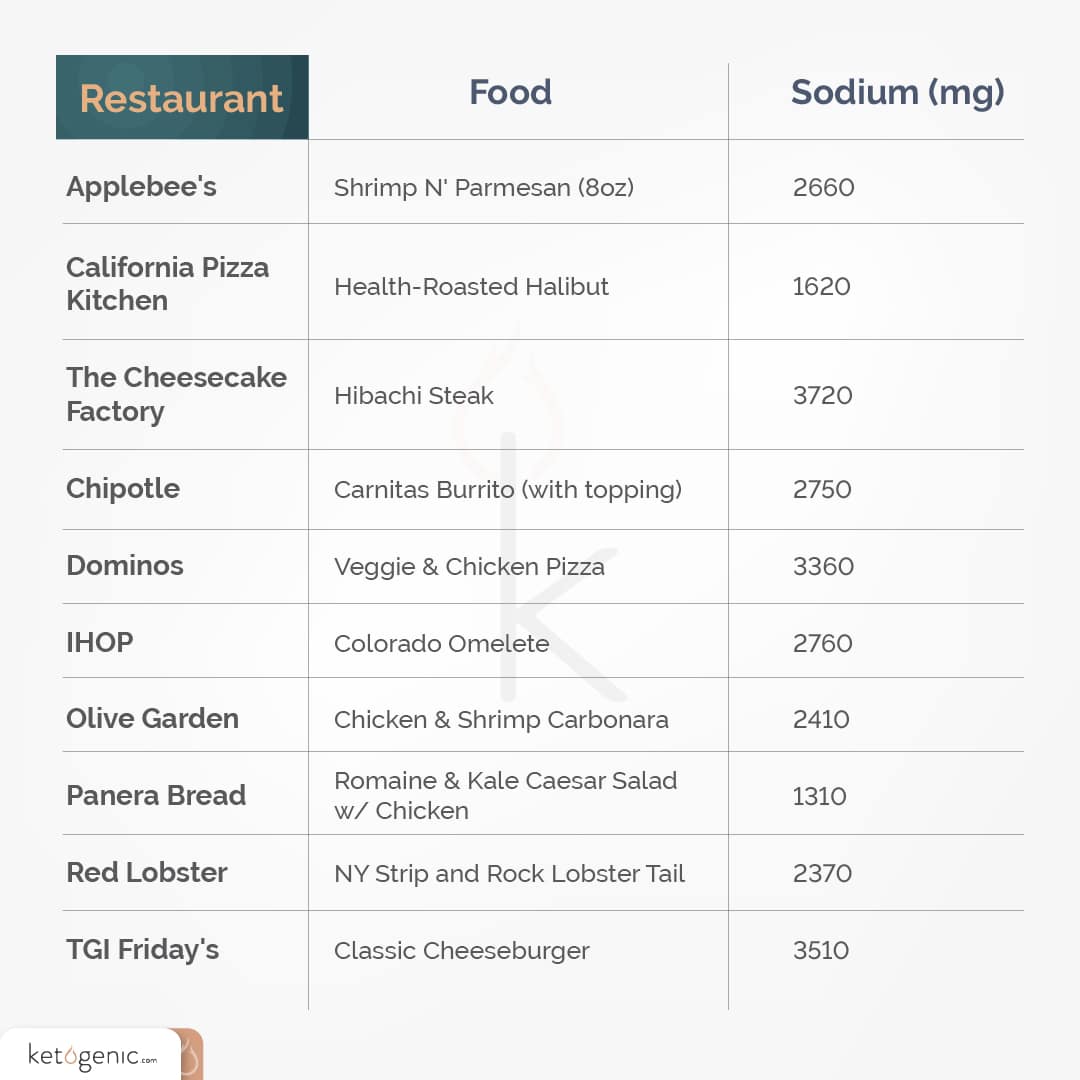 | Restaurant | Food | Sodium (mg) |
|---|---|---|
| Applebee's | Shrimp N' Parmesan (8oz) | 2660 |
| California Pizza Kitchen | Health-Roasted Halibut | 1620 |
| The Cheesecake Factory | Hibachi Steak | 3720 |
| Chipotle | Carnitas Burrito (with topping) | 2750 |
| Dominos | Veggie & Chicken Pizza | 3360 |
| IHOP | Colorado Omelete | 2760 |
| Olive Garden | Chicken & Shrimp Carbonara | 2410 |
| Panera Bread | Romaine & Kale Caesar Salad w/ Chicken | 1310 |
| Red Lobster | NY Strip and Rock Lobster Tail | 2370 |
| TGI Friday's | Classic Cheeseburger | 3510 |

ketogenic.com